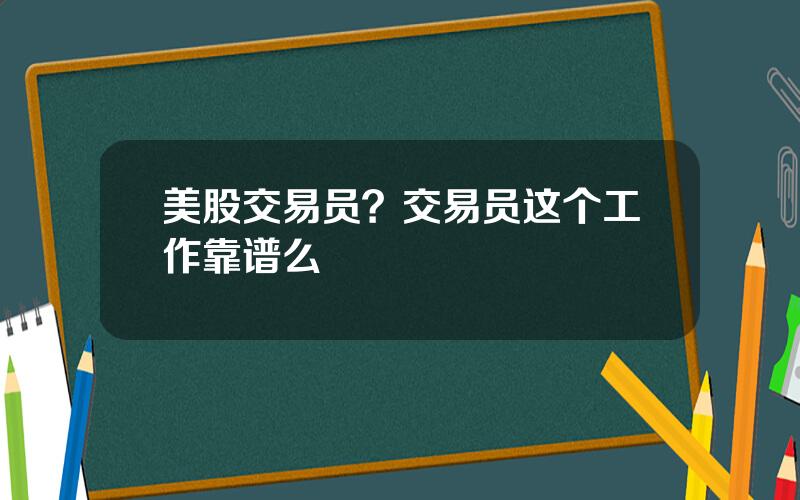 美股交易员？交易员这个工作靠谱么